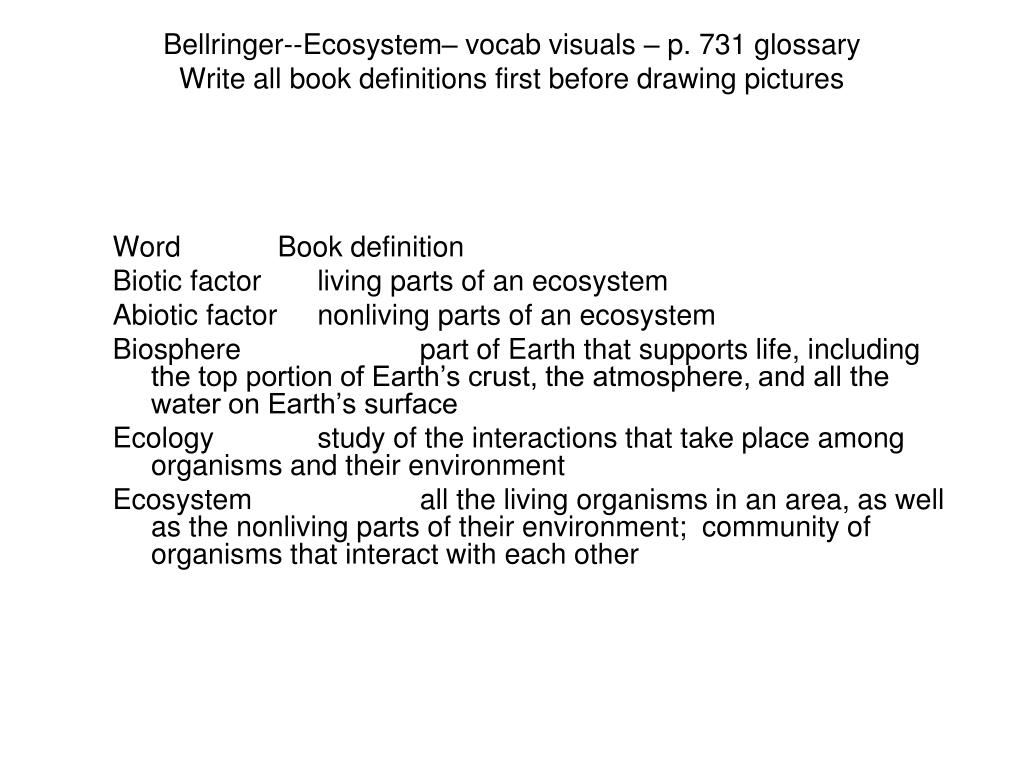 Bellringer--Ecosystem– vocab visuals – p. 731 glossary
Write all book definitions first before drawing pictures

Word Book definition
Biotic factor living parts of an ecosystem
Abiotic factor nonliving parts of an ecosystem
Biosphere part of Earth that supports life, including the top portion of Earth’s crust, the atmosphere, and all the water on Earth’s surface
Ecology study of the interactions that take place among organisms and their environment
Ecosystem all the living organisms in an area, as well as the nonliving parts of their environment; community of organisms that interact with each other